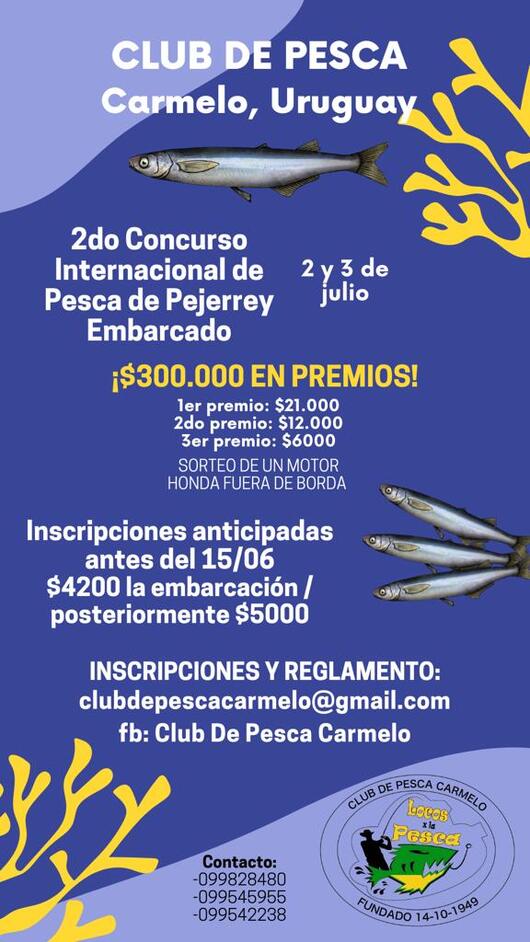 CLUB DE PESCA
Carmelo, Uruguay

2do Concurso Internacional de Pesca de Pejerrey Embarcado

2 y 3 de julio

¡$300.000 EN PREMIOS!
1er premio: $21.000
2do premio: $12.000
3er premio: $6000

SORTEO DE UN MOTOR HONDA FUERA DE BORDA

Inscripciones anticipadas antes del 15/06
$4200 la embarcación / posteriormente $5000

INSCRIPCIONES Y REGLAMENTO:
clubdepescacarmelo@gmail.com
fb: Club De Pesca Carmelo

Contacto:
-099828480
-099545955
-099542238

CLUB DE PESCA CARMELO
Locos x la Pesca
FUNDADO 14-10-1949